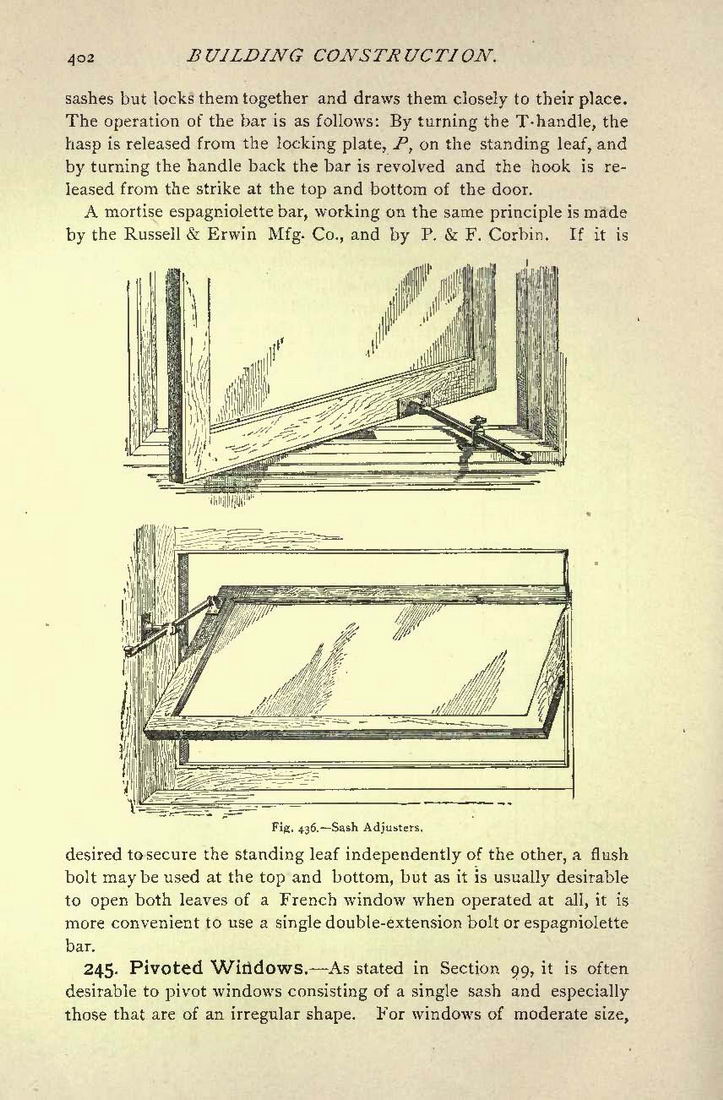 402 BUILDING CONSTRUCTION.

sashes but locks them together and draws them closely to their place. The operation of the bar is as follows: By turning the T-handle, the hasp is released from the locking plate, $P$, on the standing leaf, and by turning the handle back the bar is revolved and the hook is released from the strike at the top and bottom of the door.

A mortise espagniolette bar, working on the same principle is made by the Russell & Erwin Mfg. Co., and by P. & F. Corbin. If it is

Fig. 436.—Sash Adjusters.

desired to secure the standing leaf independently of the other, a flush bolt may be used at the top and bottom, but as it is usually desirable to open both leaves of a French window when operated at all, it is more convenient to use a single double-extension bolt or espagniolette bar.

245. Pivoted Windows.—As stated in Section 99, it is often desirable to pivot windows consisting of a single sash and especially those that are of an irregular shape. For windows of moderate size,